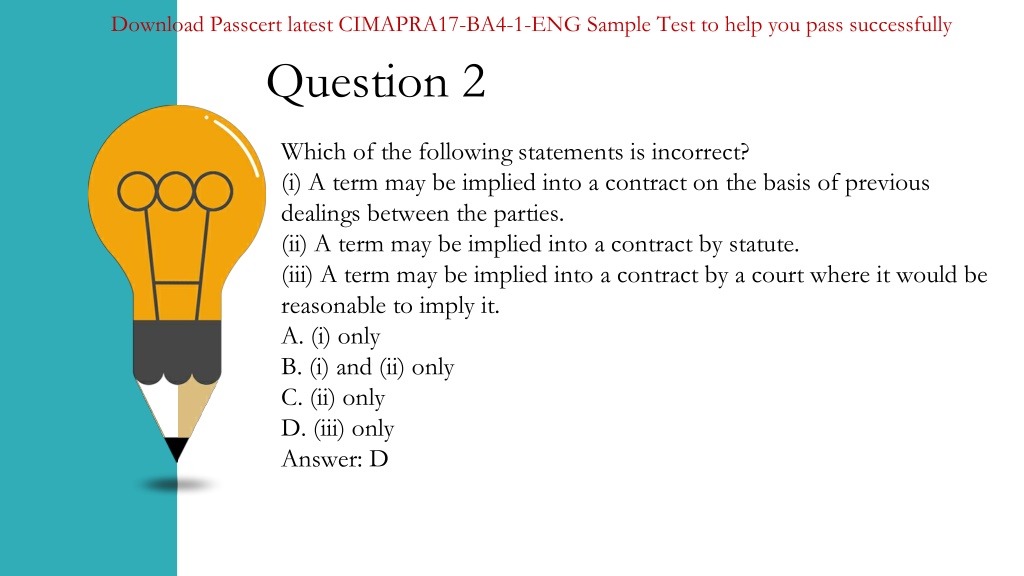 Download Passcert latest CIMAPRA17-BA4-1-ENG Sample Test to help you pass successfully

Question 2

Which of the following statements is incorrect?
(i) A term may be implied into a contract on the basis of previous dealings between the parties.
(ii) A term may be implied into a contract by statute.
(iii) A term may be implied into a contract by a court where it would be reasonable to imply it.
A. (i) only
B. (i) and (ii) only
C. (ii) only
D. (iii) only
Answer: D